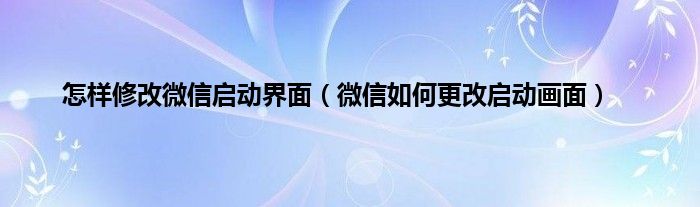 怎样修改微信启动界面（微信如何更改启动画面）